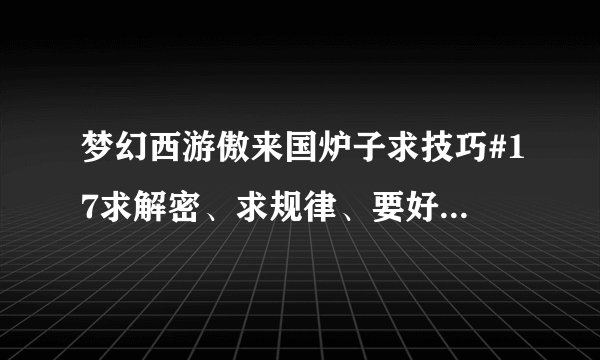 梦幻西游傲来国炉子求技巧#17求解密、求规律、要好...